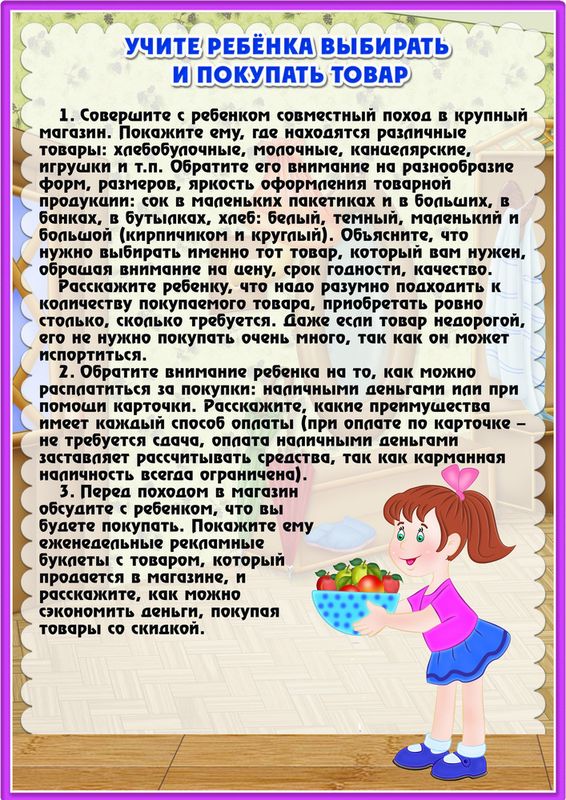 УЧИТЕ РЕБЁНКА ВЫБИРАТЬ И ПОКУПАТЬ ТОВАР

1. Совершите с ребенком совместный поход в крупный магазин. Покажите ему, где находятся различные товары: хлебобулочные, молочные, канцелярские, игрушки и т.п. Обратите его внимание на разнообразие форм, размеров, яркость оформления товарной продукции: сок в маленьких пакетиках и в больших, в банках, в бутылках, хлеб: белый, темный, маленький и большой (кирпичиком и круглый). Объясните, что нужно выбирать именно тот товар, который вам нужен, обращая внимание на цену, срок годности, качество.

Расскажите ребенку, что надо разумно подходить к количеству покупаемого товара, приобретать ровно столько, сколько требуется. Даже если товар недорогой, его не нужно покупать очень много, так как он может испортиться.

2. Обратите внимание ребенка на то, как можно расплатиться за покупки: наличными деньгами или при помощи карточки. Расскажите, какие преимущества имеет каждый способ оплаты (при оплате по карточке – не требуется сдача, оплата наличными деньгами заставляет рассчитывать средства, так как карманная наличность всегда ограничена).

3. Перед походом в магазин обсудите с ребенком, что вы будете покупать. Покажите ему еженедельные рекламные буклеты с товаром, который продается в магазине, и расскажите, как можно сэкономить деньги, покупая товары со скидкой.